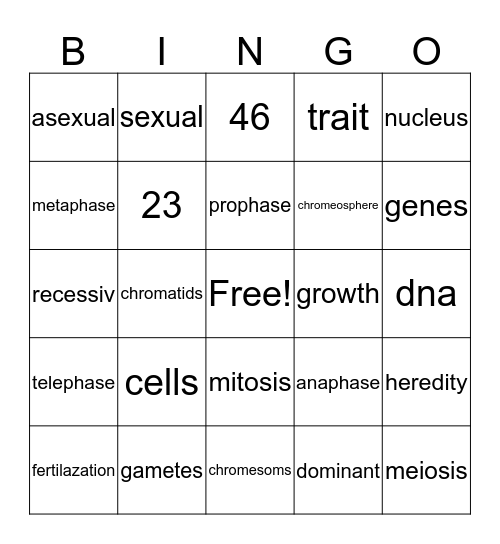 | B | I | N | G | O |
|---|---|---|---|---|
| asexual | sexual | 46 | trait | nucleus |
| metaphase | 23 | prophase | chromeosphere | genes |
| recessiv | chromatids | Free! | growth | dna |
| telephase | cells | mitosis | anaphase | heredity |
| fertilazation | gametes | chromesoms | dominant | meiosis |